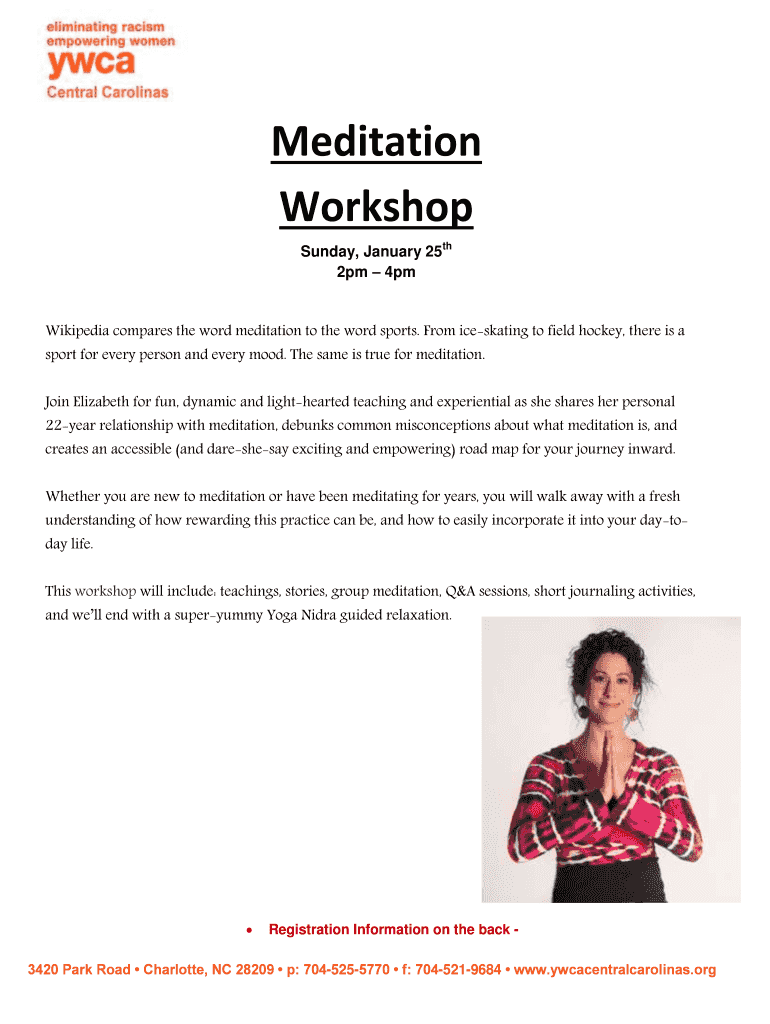 eliminating racism
empowering women
ywca
Central Carolinas

Meditation Workshop

Sunday, January 25$^{th}$
2pm – 4pm

Wikipedia compares the word meditation to the word sports. From ice-skating to field hockey, there is a sport for every person and every mood. The same is true for meditation.

Join Elizabeth for fun, dynamic and light-hearted teaching and experiential as she shares her personal 22-year relationship with meditation, debunks common misconceptions about what meditation is, and creates an accessible (and dare-she-say exciting and empowering) road map for your journey inward.

Whether you are new to meditation or have been meditating for years, you will walk away with a fresh understanding of how rewarding this practice can be, and how to easily incorporate it into your day-to-day life.

This workshop will include: teachings, stories, group meditation, Q&A sessions, short journaling activities, and we'll end with a super-yummy Yoga Nidra guided relaxation.

• Registration Information on the back -

3420 Park Road • Charlotte, NC 28209 • p: 704-525-5770 • f: 704-521-9684 • www.ywcacentralcarolinas.org